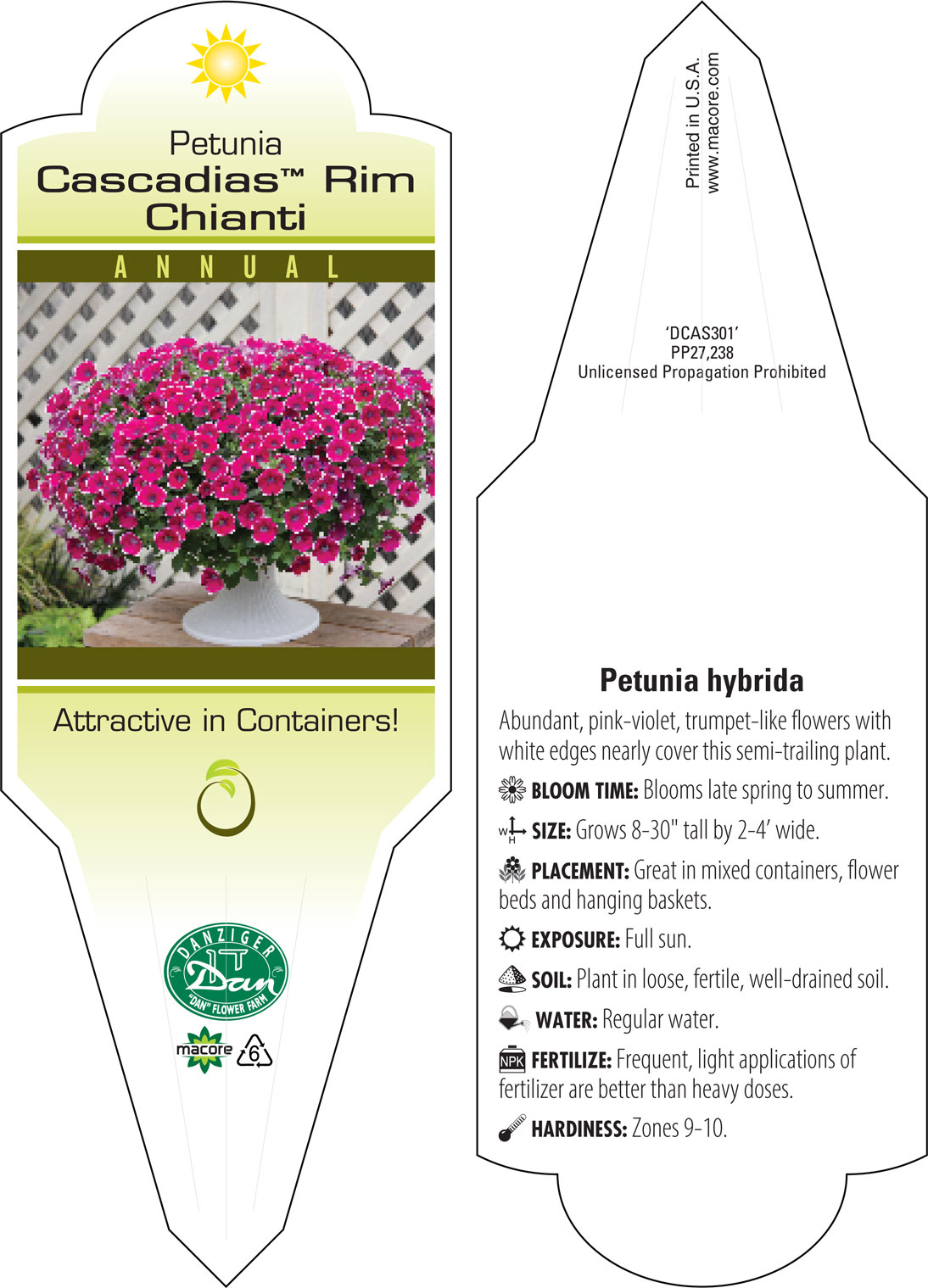 Petunia
Cascadias™ Rim Chianti

ANNUAL

Attractive in Containers!

DANZIGER
Dan
"DAN" FLOWER FARM

macore 6

Printed in U.S.A.
www.macore.com

'DCAS301'
PP27,238
Unlicensed Propagation Prohibited

Petunia hybrida

Abundant, pink-violet, trumpet-like flowers with white edges nearly cover this semi-trailing plant.

BLOOM TIME: Blooms late spring to summer.

W H SIZE: Grows 8-30" tall by 2-4' wide.

PLACEMENT: Great in mixed containers, flower beds and hanging baskets.

EXPOSURE: Full sun.

SOIL: Plant in loose, fertile, well-drained soil.

WATER: Regular water.

NPK FERTILIZE: Frequent, light applications of fertilizer are better than heavy doses.

HARDINESS: Zones 9-10.